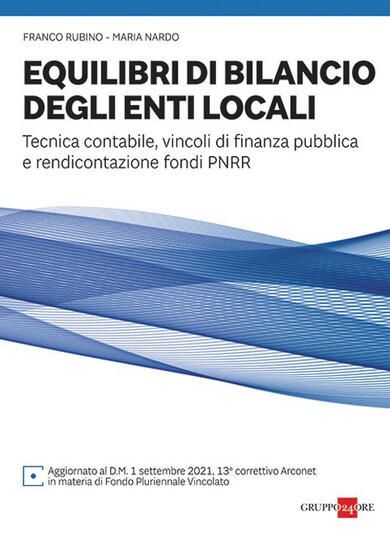 FRANCO RUBINO - MARIA NARDO

EQUILIBRI DI BILANCIO DEGLI ENTI LOCALI

Tecnica contabile, vincoli di finanza pubblica e rendicontazione fondi PNRR

Aggiornato al D.M. 1 settembre 2021, 13° correttivo Arconet in materia di Fondo Pluriennale Vincolato

GRUPPO 24 ORE